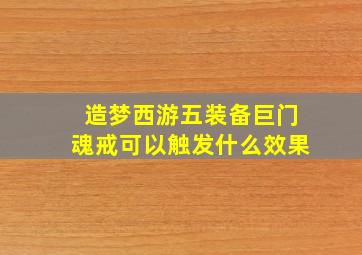 造梦西游五装备巨门魂戒可以触发什么效果